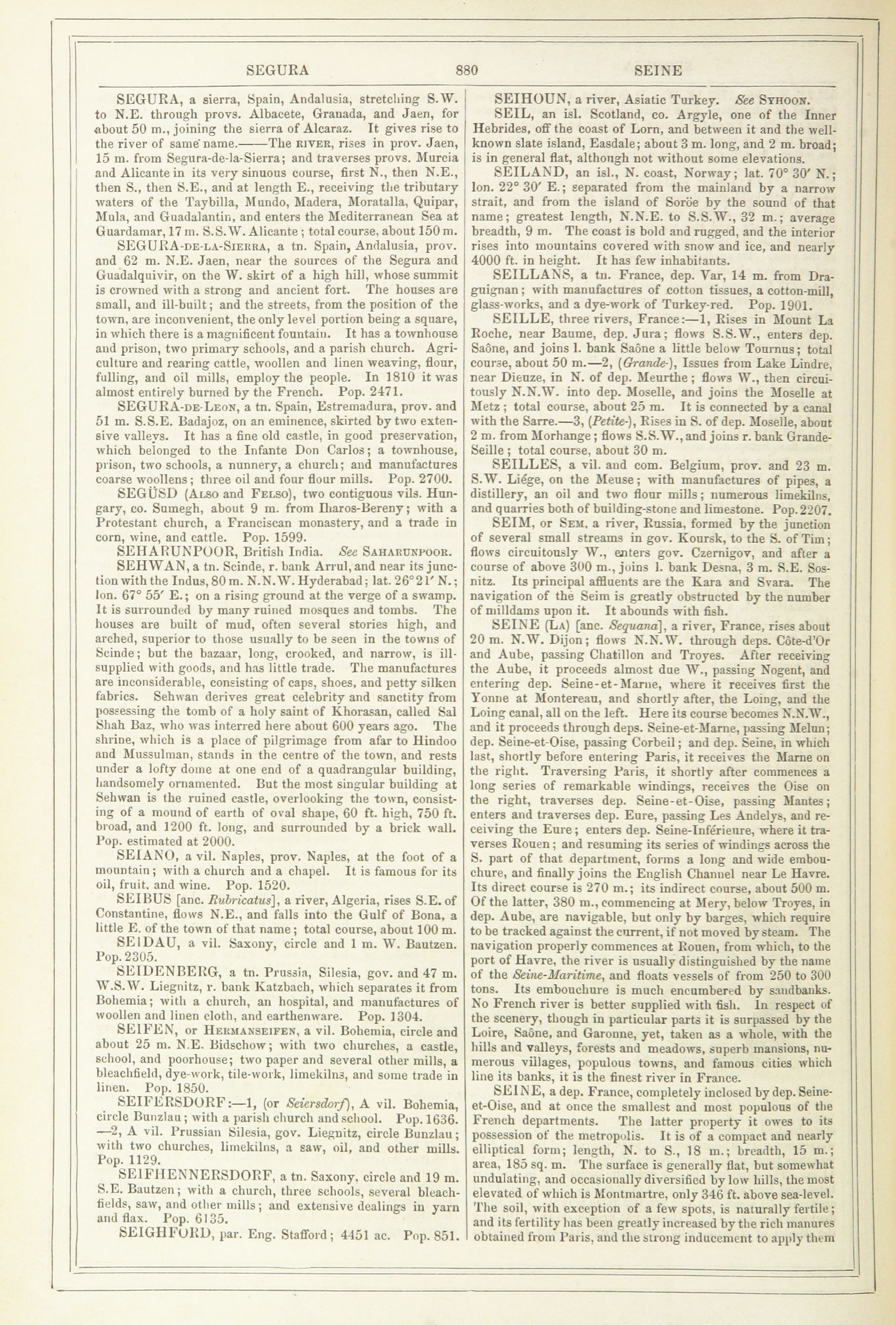 SEGURA 880 SEINE

SEGURA, a sierra, Spain, Andalusia, stretching S.W. to N.E. through provs. Albacete, Granada, and Jaen, for about 50 m., joining the sierra of Alcaraz. It gives rise to the river of same name.——The RIVER, rises in prov. Jaen, 15 m. from Segura-de-la-Sierra; and traverses provs. Murcia and Alicante in its very sinuous course, first N., then N.E., then S., then S.E., and at length E., receiving the tributary waters of the Taybilla, Mundo, Madera, Moratalla, Quipar, Mula, and Guadalantin, and enters the Mediterranean Sea at Guardamar, 17 m. S.S.W. Alicante; total course, about 150 m.

SEGURA-DE-LA-SIERRA, a tn. Spain, Andalusia, prov. and 62 m. N.E. Jaen, near the sources of the Segura and Guadalquivir, on the W. skirt of a high hill, whose summit is crowned with a strong and ancient fort. The houses are small, and ill-built; and the streets, from the position of the town, are inconvenient, the only level portion being a square, in which there is a magnificent fountain. It has a townhouse and prison, two primary schools, and a parish church. Agriculture and rearing cattle, woollen and linen weaving, flour, fulling, and oil mills, employ the people. In 1810 it was almost entirely burned by the French. Pop. 2471.

SEGURA-DE-LEON, a tn. Spain, Estremadura, prov. and 51 m. S.S.E. Badajoz, on an eminence, skirted by two extensive valleys. It has a fine old castle, in good preservation, which belonged to the Infante Don Carlos; a townhouse, prison, two schools, a nunnery, a church; and manufactures coarse woollens; three oil and four flour mills. Pop. 2700.

SEGÜSD (ALSO and FELSO), two contiguous vils. Hungary, co. Sumegh, about 9 m. from Iharos-Bereny; with a Protestant church, a Franciscan monastery, and a trade in corn, wine, and cattle. Pop. 1599.

SEHARUNPOOR, British India. See SAHARUNPOOR.

SEHWAN, a tn. Scinde, r. bank Arrul, and near its junction with the Indus, 80 m. N.N.W. Hyderabad; lat. 26° 21′ N.; lon. 67° 55′ E.; on a rising ground at the verge of a swamp. It is surrounded by many ruined mosques and tombs. The houses are built of mud, often several stories high, and arched, superior to those usually to be seen in the towns of Scinde; but the bazaar, long, crooked, and narrow, is ill-supplied with goods, and has little trade. The manufactures are inconsiderable, consisting of caps, shoes, and petty silken fabrics. Sehwan derives great celebrity and sanctity from possessing the tomb of a holy saint of Khorasan, called Sal Shah Baz, who was interred here about 600 years ago. The shrine, which is a place of pilgrimage from afar to Hindoo and Mussulman, stands in the centre of the town, and rests under a lofty dome at one end of a quadrangular building, handsomely ornamented. But the most singular building at Sehwan is the ruined castle, overlooking the town, consisting of a mound of earth of oval shape, 60 ft. high, 750 ft. broad, and 1200 ft. long, and surrounded by a brick wall. Pop. estimated at 2000.

SEIANO, a vil. Naples, prov. Naples, at the foot of a mountain; with a church and a chapel. It is famous for its oil, fruit, and wine. Pop. 1520.

SEIBUS [anc. Rubricatus], a river, Algeria, rises S.E. of Constantine, flows N.E., and falls into the Gulf of Bona, a little E. of the town of that name; total course, about 100 m.

SEIDAU, a vil. Saxony, circle and 1 m. W. Bautzen. Pop. 2305.

SEIDENBERG, a tn. Prussia, Silesia, gov. and 47 m. W.S.W. Liegnitz, r. bank Katzbach, which separates it from Bohemia; with a church, an hospital, and manufactures of woollen and linen cloth, and earthenware. Pop. 1304.

SEIFEN, or HERMANSEIFEN, a vil. Bohemia, circle and about 25 m. N.E. Bidschow; with two churches, a castle, school, and poorhouse; two paper and several other mills, a bleachfield, dye-work, tile-work, limekilns, and some trade in linen. Pop. 1850.

SEIFERSDORF:—1, (or Seiersdorf), A vil. Bohemia, circle Bunzlau; with a parish church and school. Pop. 1636. —2, A vil. Prussian Silesia, gov. Liegnitz, circle Bunzlau; with two churches, limekilns, a saw, oil, and other mills. Pop. 1129.

SEIFHENNERSDORF, a tn. Saxony, circle and 19 m. S.E. Bautzen; with a church, three schools, several bleachfields, saw, and other mills; and extensive dealings in yarn and flax. Pop. 6135.

SEIGHFORD, par. Eng. Stafford; 4451 ac. Pop. 851.

SEIHOUN, a river, Asiatic Turkey. See SYHOON.

SEIL, an isl. Scotland, co. Argyle, one of the Inner Hebrides, off the coast of Lorn, and between it and the well-known slate island, Easdale; about 3 m. long, and 2 m. broad; is in general flat, although not without some elevations.

SEILAND, an isl., N. coast, Norway; lat. 70° 30′ N.; lon. 22° 30′ E.; separated from the mainland by a narrow strait, and from the island of Soröe by the sound of that name; greatest length, N.N.E. to S.S.W., 32 m.; average breadth, 9 m. The coast is bold and rugged, and the interior rises into mountains covered with snow and ice, and nearly 4000 ft. in height. It has few inhabitants.

SEILLANS, a tn. France, dep. Var, 14 m. from Draguignan; with manufactures of cotton tissues, a cotton-mill, glass-works, and a dye-work of Turkey-red. Pop. 1901.

SEILLE, three rivers, France:—1, Rises in Mount La Roche, near Baume, dep. Jura; flows S.S.W., enters dep. Saône, and joins l. bank Saône a little below Tournus; total course, about 50 m.—2, (Grande-), Issues from Lake Lindre, near Dieuze, in N. of dep. Meurthe; flows W., then circuitously N.N.W. into dep. Moselle, and joins the Moselle at Metz; total course, about 25 m. It is connected by a canal with the Sarre.—3, (Petite-), Rises in S. of dep. Moselle, about 2 m. from Morhange; flows S.S.W., and joins r. bank Grande-Seille; total course, about 30 m.

SEILLES, a vil. and com. Belgium, prov. and 23 m. S.W. Liége, on the Meuse; with manufactures of pipes, a distillery, an oil and two flour mills; numerous limekilns, and quarries both of building-stone and limestone. Pop. 2207.

SEIM, or SEM, a river, Russia, formed by the junction of several small streams in gov. Koursk, to the S. of Tim; flows circuitously W., enters gov. Czernigov, and after a course of above 300 m., joins l. bank Desna, 3 m. S.E. Sosnitz. Its principal affluents are the Kara and Svara. The navigation of the Seim is greatly obstructed by the number of milldams upon it. It abounds with fish.

SEINE (LA) [anc. Sequana], a river, France, rises about 20 m. N.W. Dijon; flows N.N.W. through deps. Côte-d'Or and Aube, passing Chatillon and Troyes. After receiving the Aube, it proceeds almost due W., passing Nogent, and entering dep. Seine-et-Marne, where it receives first the Yonne at Montereau, and shortly after, the Loing, and the Loing canal, all on the left. Here its course becomes N.N.W., and it proceeds through deps. Seine-et-Marne, passing Melun; dep. Seine-et-Oise, passing Corbeil; and dep. Seine, in which last, shortly before entering Paris, it receives the Marne on the right. Traversing Paris, it shortly after commences a long series of remarkable windings, receives the Oise on the right, traverses dep. Seine-et-Oise, passing Mantes; enters and traverses dep. Eure, passing Les Andelys, and receiving the Eure; enters dep. Seine-Inférieure, where it traverses Rouen; and resuming its series of windings across the S. part of that department, forms a long and wide embouchure, and finally joins the English Channel near Le Havre. Its direct course is 270 m.; its indirect course, about 500 m. Of the latter, 380 m., commencing at Mery, below Troyes, in dep. Aube, are navigable, but only by barges, which require to be tracked against the current, if not moved by steam. The navigation properly commences at Rouen, from which, to the port of Havre, the river is usually distinguished by the name of the Seine-Maritime, and floats vessels of from 250 to 300 tons. Its embouchure is much encumbered by sandbanks. No French river is better supplied with fish. In respect of the scenery, though in particular parts it is surpassed by the Loire, Saône, and Garonne, yet, taken as a whole, with the hills and valleys, forests and meadows, superb mansions, numerous villages, populous towns, and famous cities which line its banks, it is the finest river in France.

SEINE, a dep. France, completely inclosed by dep. Seine-et-Oise, and at once the smallest and most populous of the French departments. The latter property it owes to its possession of the metropolis. It is of a compact and nearly elliptical form; length, N. to S., 18 m.; breadth, 15 m.; area, 185 sq. m. The surface is generally flat, but somewhat undulating, and occasionally diversified by low hills, the most elevated of which is Montmartre, only 346 ft. above sea-level. The soil, with exception of a few spots, is naturally fertile; and its fertility has been greatly increased by the rich manures obtained from Paris, and the strong inducement to apply them